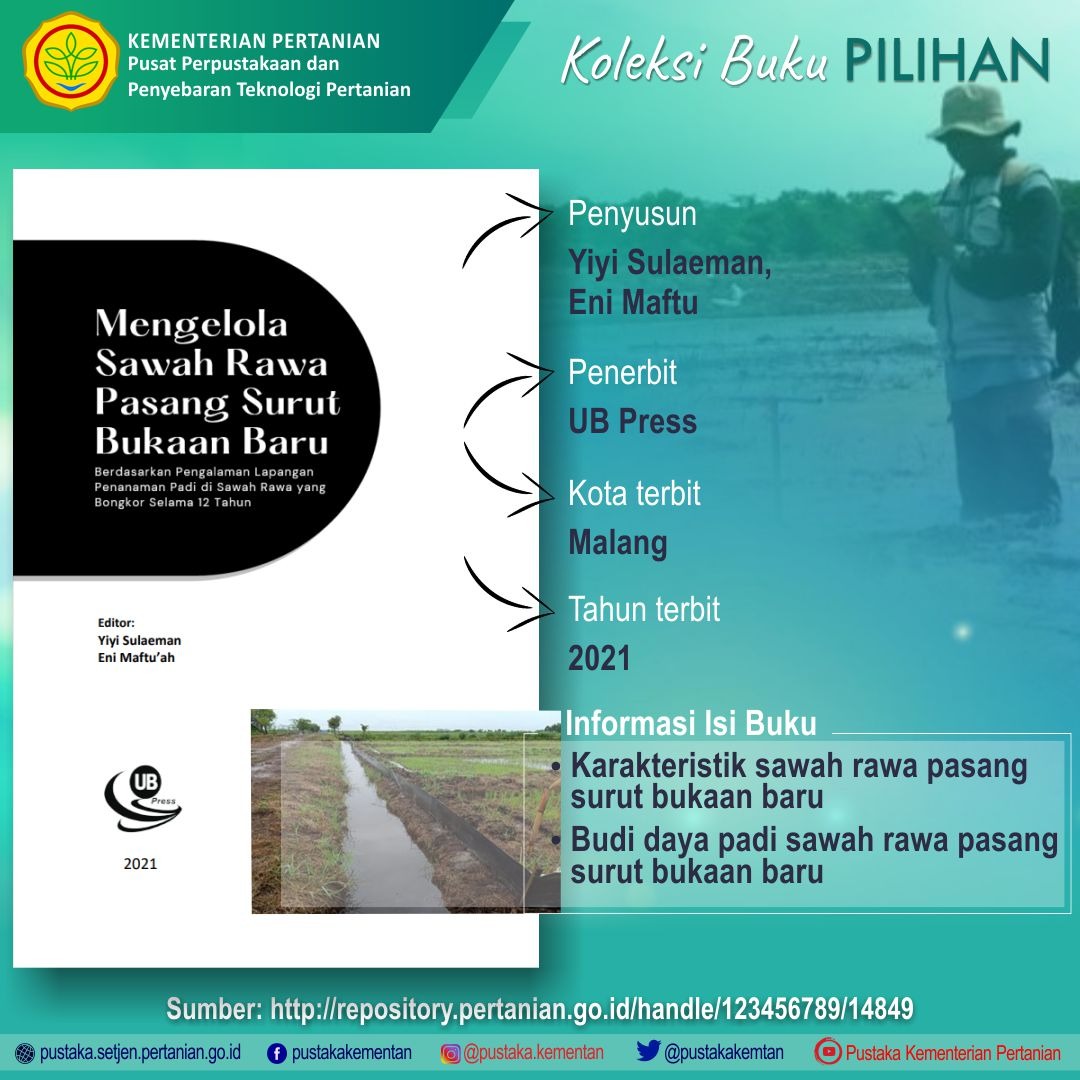 KEMENTERIAN PERTANIAN
Pusat Perpustakaan dan
Penyebaran Teknologi Pertanian

Koleksi Buku PILIHAN

Mengelola Sawah Rawa Pasang Surut Bukaan Baru

Berdasarkan Pengalaman Lapangan Penanaman Padi di Sawah Rawa yang Bongkor Selama 12 Tahun

Editor:
Yiyi Sulaeman
Eni Maftu'ah

UB Press

2021

Penyusun
Yiyi Sulaeman, Eni Maftu

Penerbit
UB Press

Kota terbit
Malang

Tahun terbit
2021

Informasi Isi Buku
• Karakteristik sawah rawa pasang surut bukaan baru
• Budi daya padi sawah rawa pasang surut bukaan baru

Sumber: http://repository.pertanian.go.id/handle/123456789/14849

pustaka.setjen.pertanian.go.id pustakakementan @pustaka.kementan @pustakakemtan Pustaka Kementerian Pertanian